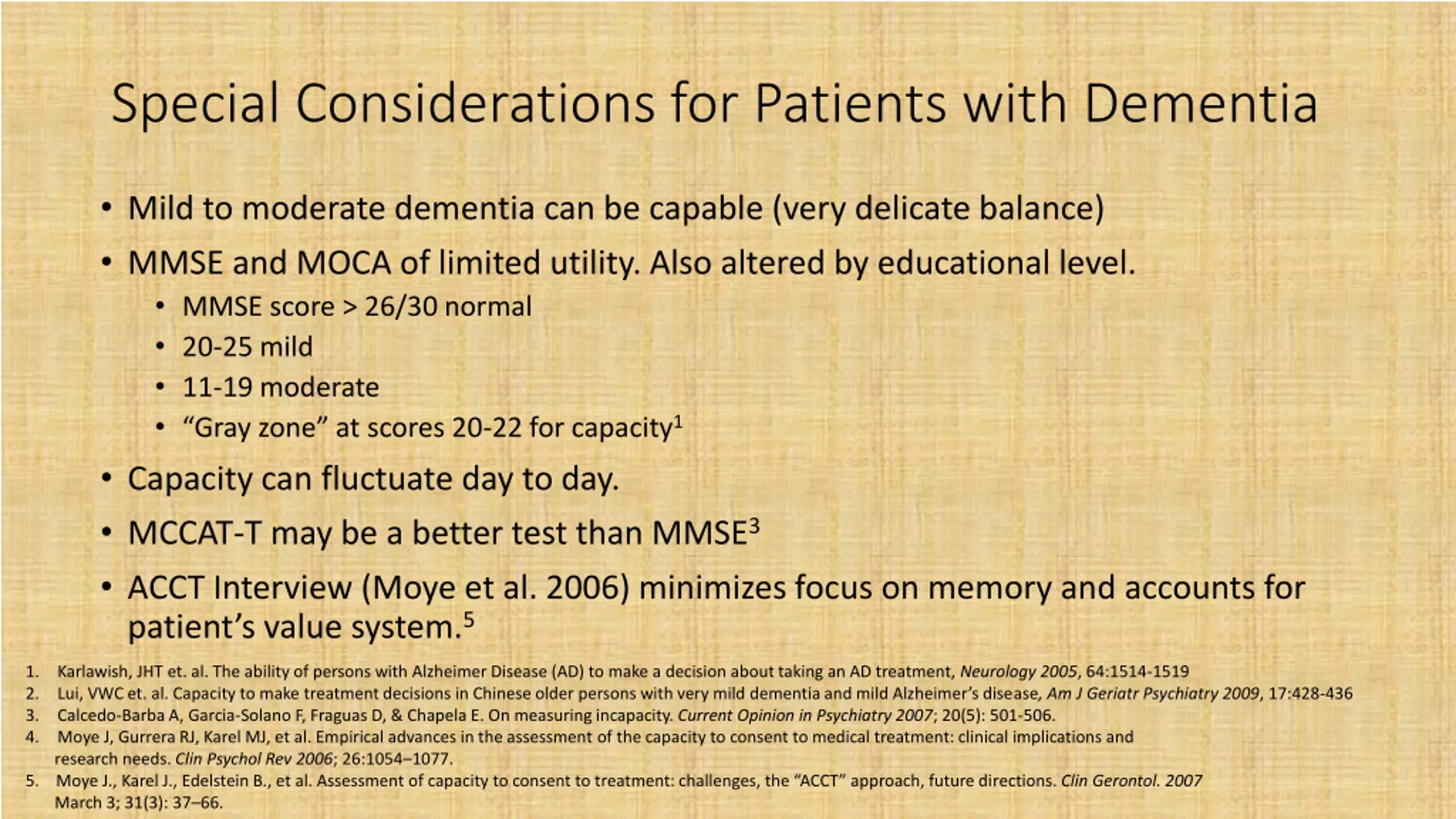 Special Considerations for Patients with Dementia

• Mild to moderate dementia can be capable (very delicate balance)
• MMSE and MOCA of limited utility. Also altered by educational level.
  • MMSE score > 26/30 normal
  • 20-25 mild
  • 11-19 moderate
  • “Gray zone” at scores 20-22 for capacity$^1$
• Capacity can fluctuate day to day.
• MCCAT-T may be a better test than MMSE$^3$
• ACCT Interview (Moye et al. 2006) minimizes focus on memory and accounts for patient’s value system.$^5$

1. Karlawish, JHT et. al. The ability of persons with Alzheimer Disease (AD) to make a decision about taking an AD treatment, Neurology 2005, 64:1514-1519
2. Lui, VWC et. al. Capacity to make treatment decisions in Chinese older persons with very mild dementia and mild Alzheimer’s disease, Am J Geriatr Psychiatry 2009, 17:428-436
3. Calcedo-Barba A, Garcia-Solano F, Fraguas D, & Chapela E. On measuring incapacity. Current Opinion in Psychiatry 2007; 20(5): 501-506.
4. Moye J, Gurrera RJ, Karel MJ, et al. Empirical advances in the assessment of the capacity to consent to medical treatment: clinical implications and research needs. Clin Psychol Rev 2006; 26:1054–1077.
5. Moye J., Karel J., Edelstein B., et al. Assessment of capacity to consent to treatment: challenges, the “ACCT” approach, future directions. Clin Gerontol. 2007 March 3; 31(3): 37–66.